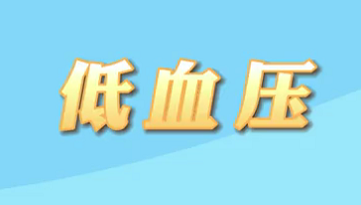 低血压